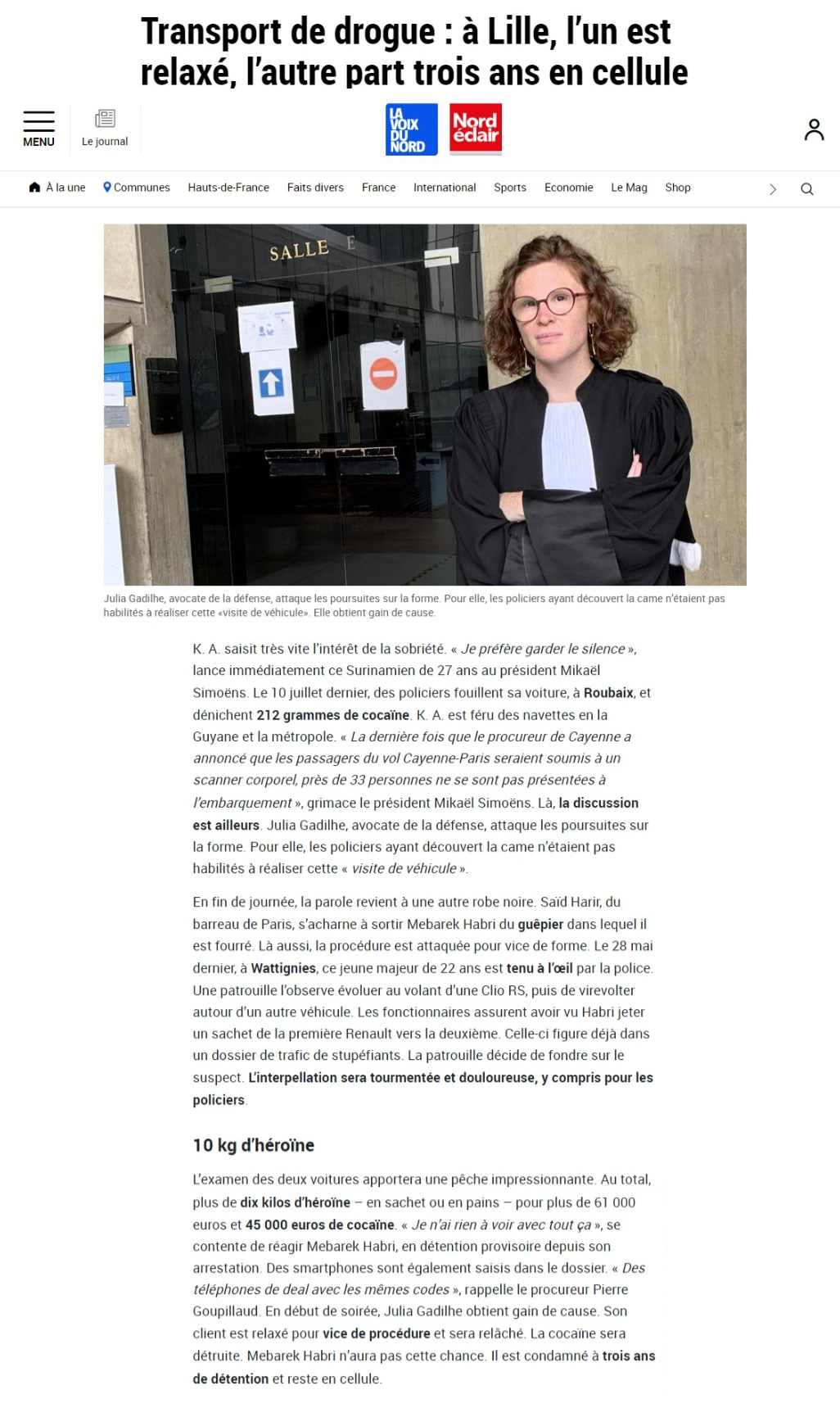 Transport de drogue : à Lille, l'un est relaxé, l'autre part trois ans en cellule

MENU

Le journal

LA VOIX DU NORD

Nord éclair

À la une Communes Hauts-de-France Faits divers France International Sports Economie Le Mag Shop

SALLE E

Julia Gadilhe, avocate de la défense, attaque les poursuites sur la forme. Pour elle, les policiers ayant découvert la came n'étaient pas habilités à réaliser cette «visite de véhicule». Elle obtient gain de cause.

K. A. saisit très vite l'intérêt de la sobriété. « Je préfère garder le silence », lance immédiatement ce Surinamien de 27 ans au président Mikaël Simoëns. Le 10 juillet dernier, des policiers fouillent sa voiture, à Roubaix, et dénichent 212 grammes de cocaïne. K. A. est féru des navettes en la Guyane et la métropole. « La dernière fois que le procureur de Cayenne a annoncé que les passagers du vol Cayenne-Paris seraient soumis à un scanner corporel, près de 33 personnes ne se sont pas présentées à l'embarquement », grimace le président Mikaël Simoëns. Là, la discussion est ailleurs. Julia Gadilhe, avocate de la défense, attaque les poursuites sur la forme. Pour elle, les policiers ayant découvert la came n'étaient pas habilités à réaliser cette « visite de véhicule ».

En fin de journée, la parole revient à une autre robe noire. Saïd Harir, du barreau de Paris, s'acharne à sortir Mebarek Habri du guêpier dans lequel il est fourré. Là aussi, la procédure est attaquée pour vice de forme. Le 28 mai dernier, à Wattignies, ce jeune majeur de 22 ans est tenu à l'œil par la police. Une patrouille l'observe évoluer au volant d'une Clio RS, puis de virevolter autour d'un autre véhicule. Les fonctionnaires assurent avoir vu Habri jeter un sachet de la première Renault vers la deuxième. Celle-ci figure déjà dans un dossier de trafic de stupéfiants. La patrouille décide de fondre sur le suspect. L'interpellation sera tourmentée et douloureuse, y compris pour les policiers.

10 kg d'héroïne

L'examen des deux voitures apportera une pêche impressionnante. Au total, plus de dix kilos d'héroïne – en sachet ou en pains – pour plus de 61 000 euros et 45 000 euros de cocaïne. « Je n'ai rien à voir avec tout ça », se contente de réagir Mebarek Habri, en détention provisoire depuis son arrestation. Des smartphones sont également saisis dans le dossier. « Des téléphones de deal avec les mêmes codes », rappelle le procureur Pierre Goupillaud. En début de soirée, Julia Gadilhe obtient gain de cause. Son client est relaxé pour vice de procédure et sera relâché. La cocaïne sera détruite. Mebarek Habri n'aura pas cette chance. Il est condamné à trois ans de détention et reste en cellule.